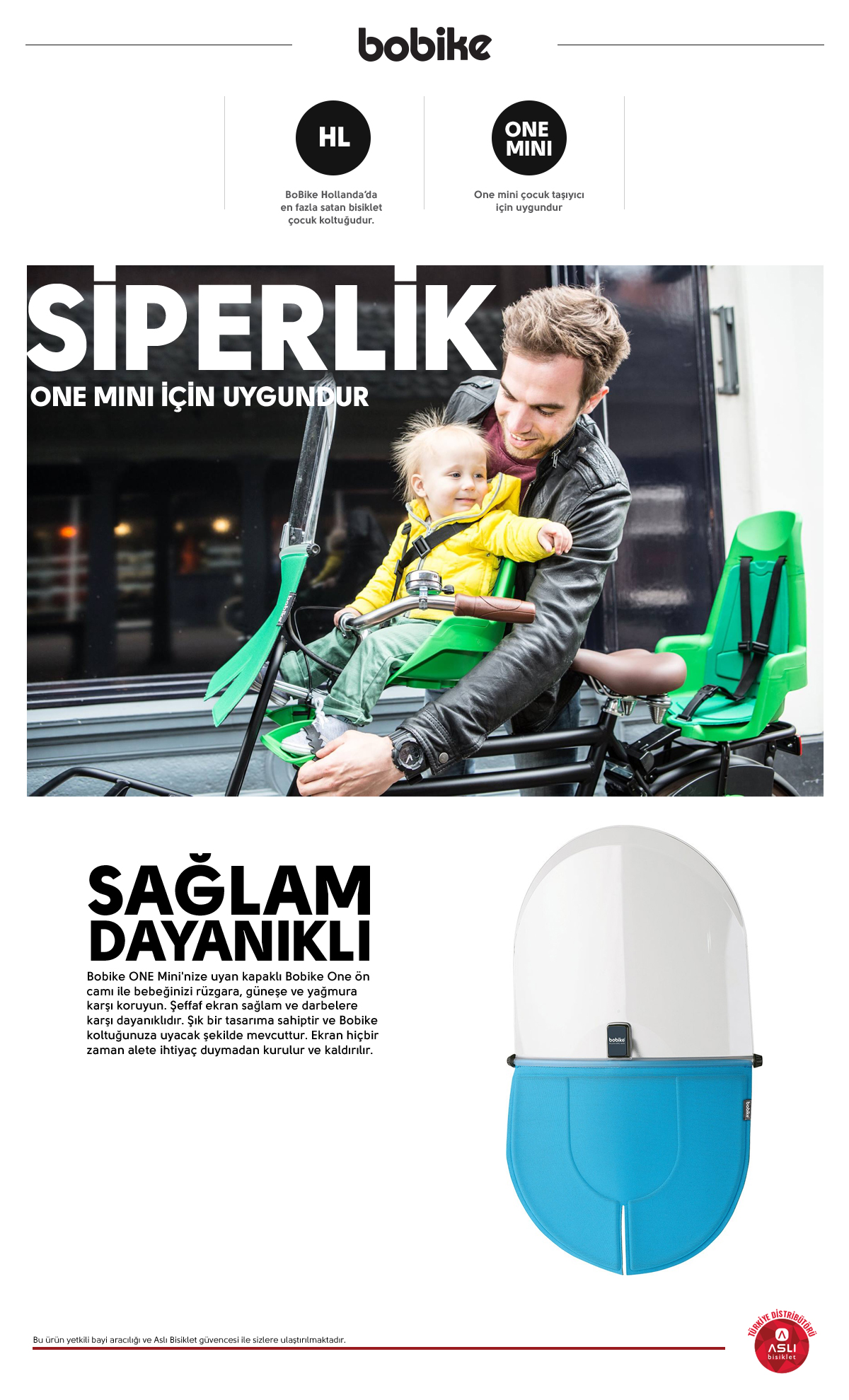 bobike

HL

BoBike Hollanda'da en fazla satan bisiklet çocuk koltuğudur.

ONE MINI

One mini çocuk taşıyıcı için uygundur

SİPERLİK

ONE MINI İÇİN UYGUNDUR

SAĞLAM DAYANIKLI

Bobike ONE Mini'nize uyan kapaklı Bobike One ön camı ile bebeğinizi rüzgara, güneşe ve yağmura karşı koruyun. Şeffaf ekran sağlam ve darbelere karşı dayanıklıdır. Şık bir tasarıma sahiptir ve Bobike koltuğunuza uyacak şekilde mevcuttur. Ekran hiçbir zaman alete ihtiyaç duymadan kurulur ve kaldırılır.

bobike

bobike

Bu ürün yetkili bayi aracılığı ve Aslı Bisiklet güvencesi ile sizlere ulaştırılmaktadır.

TÜRKİYE DİSTRİBÜTÖRÜ
ASLI
bisiklet